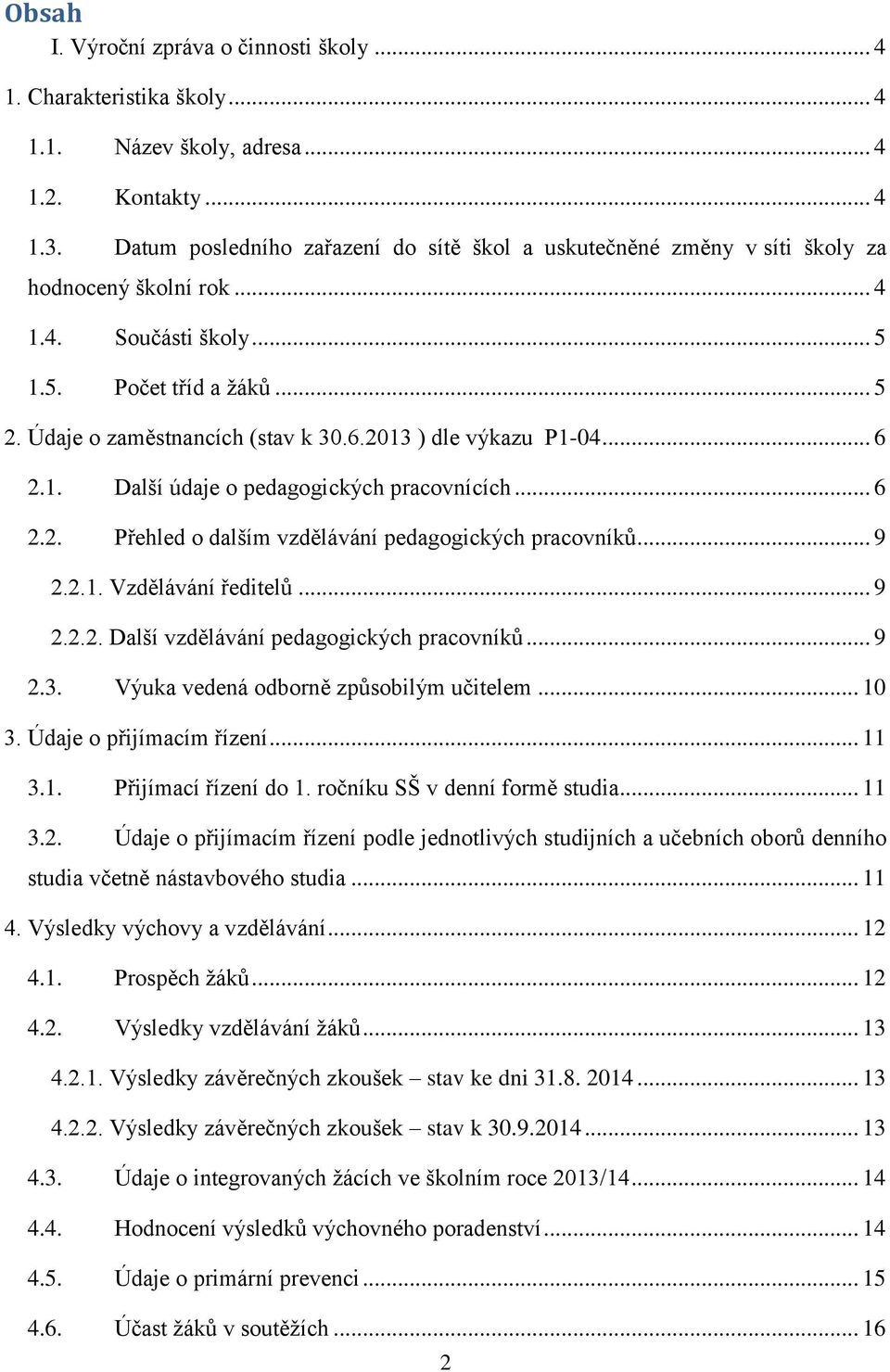 Obsah

I. Výroční zpráva o činnosti školy ... 4

1. Charakteristika školy ... 4

1.1. Název školy, adresa ... 4

1.2. Kontakty ... 4

1.3. Datum posledního zařazení do sítě škol a uskutečněné změny v síti školy za hodnocený školní rok ... 4

1.4. Součásti školy ... 5

1.5. Počet tříd a žáků ... 5

2. Údaje o zaměstnancích (stav k 30.6.2013 ) dle výkazu P1-04 ... 6

2.1. Další údaje o pedagogických pracovnících ... 6

2.2. Přehled o dalším vzdělávání pedagogických pracovníků ... 9

2.2.1. Vzdělávání ředitelů ... 9

2.2.2. Další vzdělávání pedagogických pracovníků ... 9

2.3. Výuka vedená odborně způsobilým učitelem ... 10

3. Údaje o přijímacím řízení ... 11

3.1. Přijímací řízení do 1. ročníku SŠ v denní formě studia ... 11

3.2. Údaje o přijímacím řízení podle jednotlivých studijních a učebních oborů denního studia včetně nástavbového studia ... 11

4. Výsledky výchovy a vzdělávání ... 12

4.1. Prospěch žáků ... 12

4.2. Výsledky vzdělávání žáků ... 13

4.2.1. Výsledky závěrečných zkoušek – stav ke dni 31.8. 2014 ... 13

4.2.2. Výsledky závěrečných zkoušek – stav k 30.9.2014 ... 13

4.3. Údaje o integrovaných žácích ve školním roce 2013/14 ... 14

4.4. Hodnocení výsledků výchovného poradenství ... 14

4.5. Údaje o primární prevenci ... 15

4.6. Účast žáků v soutěžích ... 16

2